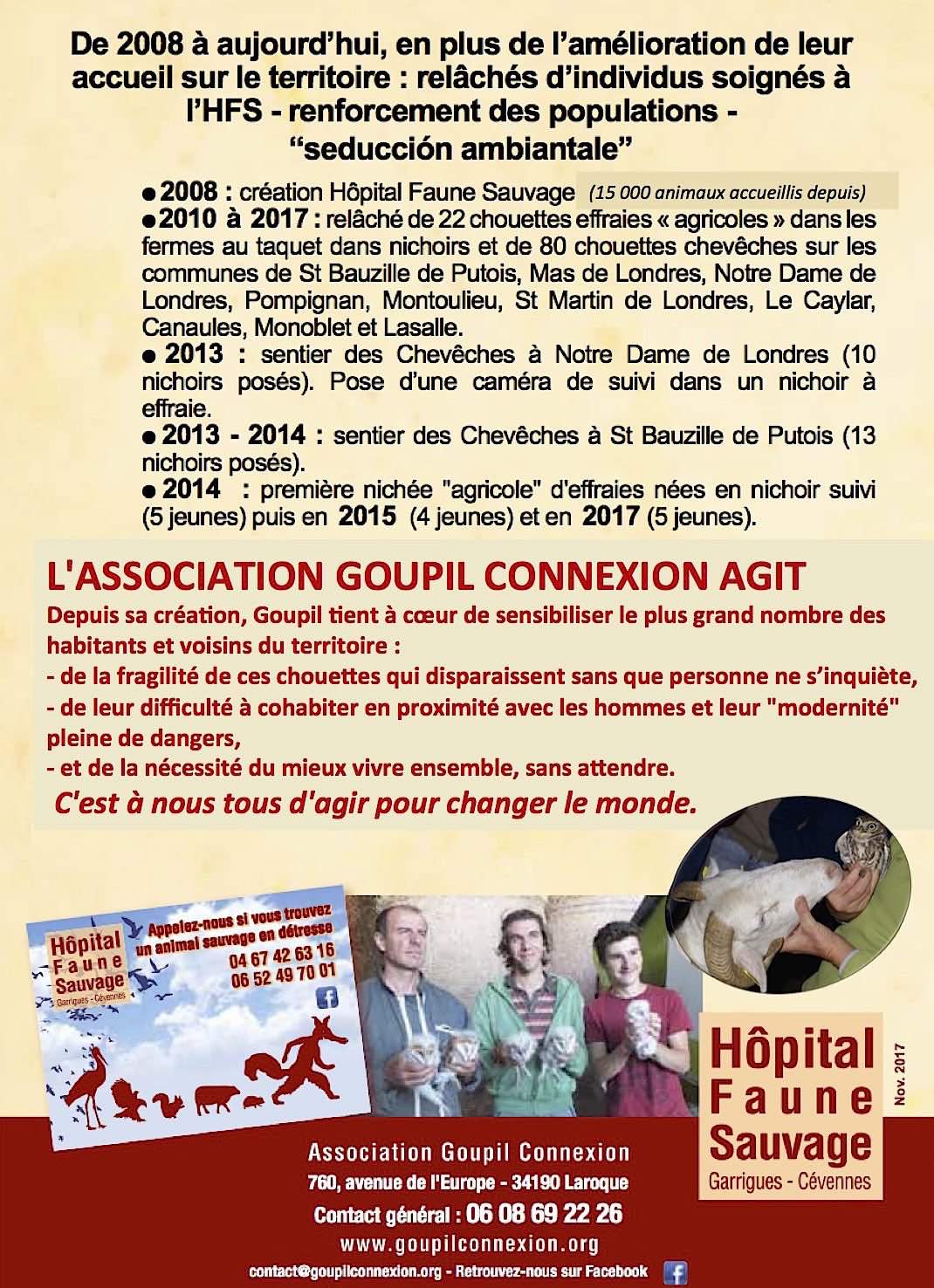 De 2008 à aujourd'hui, en plus de l'amélioration de leur accueil sur le territoire : relâchés d'individus soignés à l'HFS - renforcement des populations - "seducción ambiantale"

● 2008 : création Hôpital Faune Sauvage (15 000 animaux accueillis depuis)
● 2010 à 2017 : relâché de 22 chouettes effraies « agricoles » dans les fermes au taquet dans nichoirs et de 80 chouettes chevêches sur les communes de St Bauzille de Putois, Mas de Londres, Notre Dame de Londres, Pompignan, Montoulieu, St Martin de Londres, Le Caylar, Canaules, Monoblet et Lasalle.
● 2013 : sentier des Chevêches à Notre Dame de Londres (10 nichoirs posés). Pose d'une caméra de suivi dans un nichoir à effraie.
● 2013 - 2014 : sentier des Chevêches à St Bauzille de Putois (13 nichoirs posés).
● 2014 : première nichée "agricole" d'effraies nées en nichoir suivi (5 jeunes) puis en 2015 (4 jeunes) et en 2017 (5 jeunes).

L'ASSOCIATION GOUPIL CONNEXION AGIT
Depuis sa création, Goupil tient à cœur de sensibiliser le plus grand nombre des habitants et voisins du territoire :
- de la fragilité de ces chouettes qui disparaissent sans que personne ne s'inquiète,
- de leur difficulté à cohabiter en proximité avec les hommes et leur "modernité" pleine de dangers,
- et de la nécessité du mieux vivre ensemble, sans attendre.
C'est à nous tous d'agir pour changer le monde.

Hôpital Faune Sauvage Garrigues - Cévennes
Appelez-nous si vous trouvez un animal sauvage en détresse
04 67 42 63 16
06 52 49 70 01

Hôpital Faune Sauvage Garrigues - Cévennes
Nov. 2017

Association Goupil Connexion
760, avenue de l'Europe - 34190 Laroque
Contact général : 06 08 69 22 26
www.goupilconnexion.org
contact@goupilconnexion.org - Retrouvez-nous sur Facebook